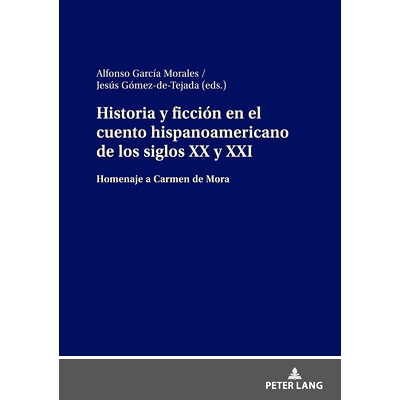 Alfonso García Morales /
Jesús Gómez-de-Tejada (eds.)

Historia y ficción en el cuento hispanoamericano de los siglos XX y XXI

Homenaje a Carmen de Mora

PETER LANG